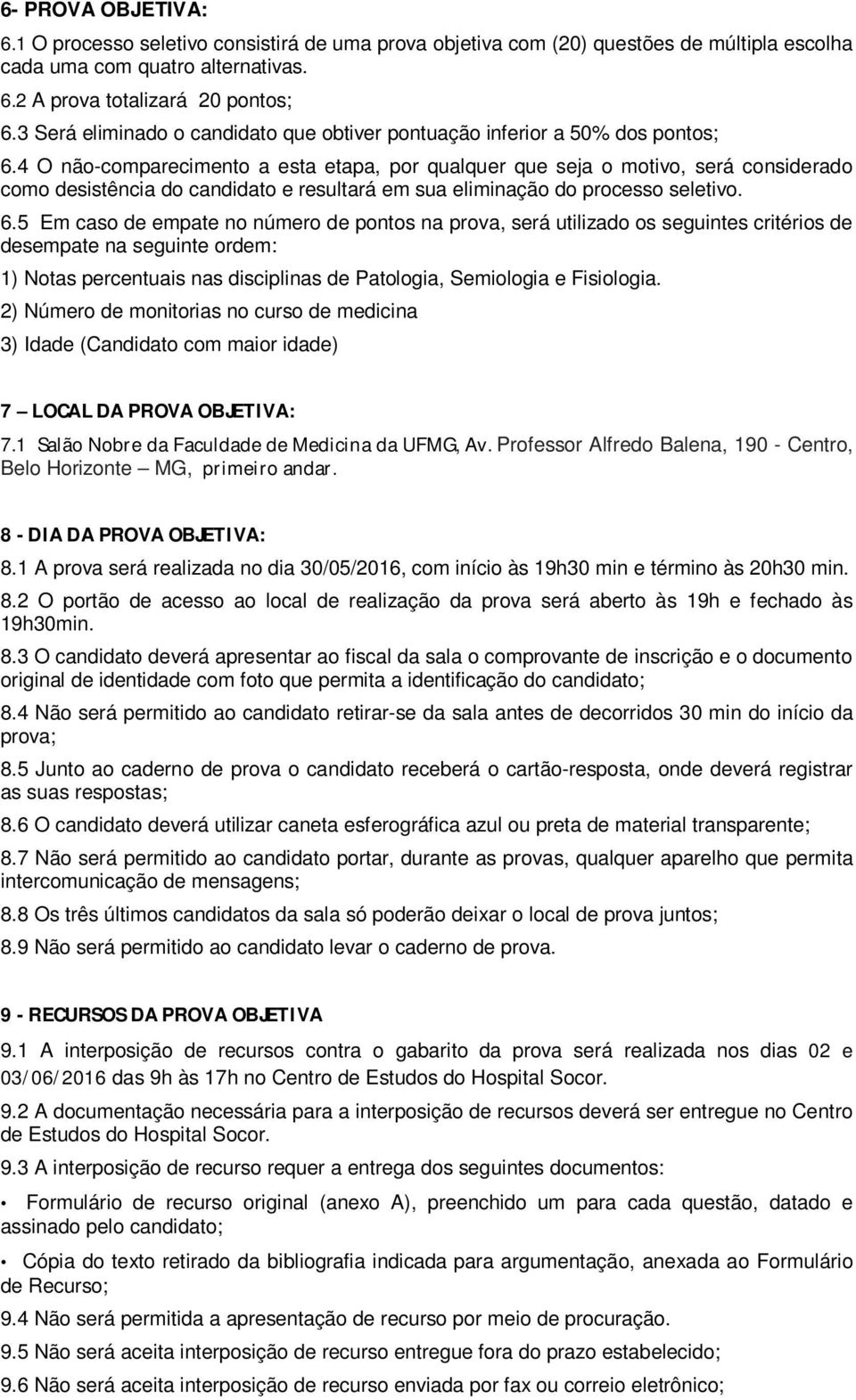 6- PROVA OBJETIVA:

6.1 O processo seletivo consistirá de uma prova objetiva com (20) questões de múltipla escolha cada uma com quatro alternativas.

6.2 A prova totalizará 20 pontos;

6.3 Será eliminado o candidato que obtiver pontuação inferior a 50% dos pontos;

6.4 O não-comparecimento a esta etapa, por qualquer que seja o motivo, será considerado como desistência do candidato e resultará em sua eliminação do processo seletivo.

6.5 Em caso de empate no número de pontos na prova, será utilizado os seguintes critérios de desempate na seguinte ordem:

1) Notas percentuais nas disciplinas de Patologia, Semiologia e Fisiologia.

2) Número de monitorias no curso de medicina

3) Idade (Candidato com maior idade)

7 – LOCAL DA PROVA OBJETIVA:

7.1 Salão Nobre da Faculdade de Medicina da UFMG, Av. Professor Alfredo Balena, 190 - Centro, Belo Horizonte – MG, primeiro andar.

8 - DIA DA PROVA OBJETIVA:

8.1 A prova será realizada no dia 30/05/2016, com início às 19h30 min e término às 20h30 min.

8.2 O portão de acesso ao local de realização da prova será aberto às 19h e fechado às 19h30min.

8.3 O candidato deverá apresentar ao fiscal da sala o comprovante de inscrição e o documento original de identidade com foto que permita a identificação do candidato;

8.4 Não será permitido ao candidato retirar-se da sala antes de decorridos 30 min do início da prova;

8.5 Junto ao caderno de prova o candidato receberá o cartão-resposta, onde deverá registrar as suas respostas;

8.6 O candidato deverá utilizar caneta esferográfica azul ou preta de material transparente;

8.7 Não será permitido ao candidato portar, durante as provas, qualquer aparelho que permita intercomunicação de mensagens;

8.8 Os três últimos candidatos da sala só poderão deixar o local de prova juntos;

8.9 Não será permitido ao candidato levar o caderno de prova.

9 - RECURSOS DA PROVA OBJETIVA

9.1 A interposição de recursos contra o gabarito da prova será realizada nos dias 02 e 03/06/2016 das 9h às 17h no Centro de Estudos do Hospital Socor.

9.2 A documentação necessária para a interposição de recursos deverá ser entregue no Centro de Estudos do Hospital Socor.

9.3 A interposição de recurso requer a entrega dos seguintes documentos:

• Formulário de recurso original (anexo A), preenchido um para cada questão, datado e assinado pelo candidato;

• Cópia do texto retirado da bibliografia indicada para argumentação, anexada ao Formulário de Recurso;

9.4 Não será permitida a apresentação de recurso por meio de procuração.

9.5 Não será aceita interposição de recurso entregue fora do prazo estabelecido;

9.6 Não será aceita interposição de recurso enviada por fax ou correio eletrônico;